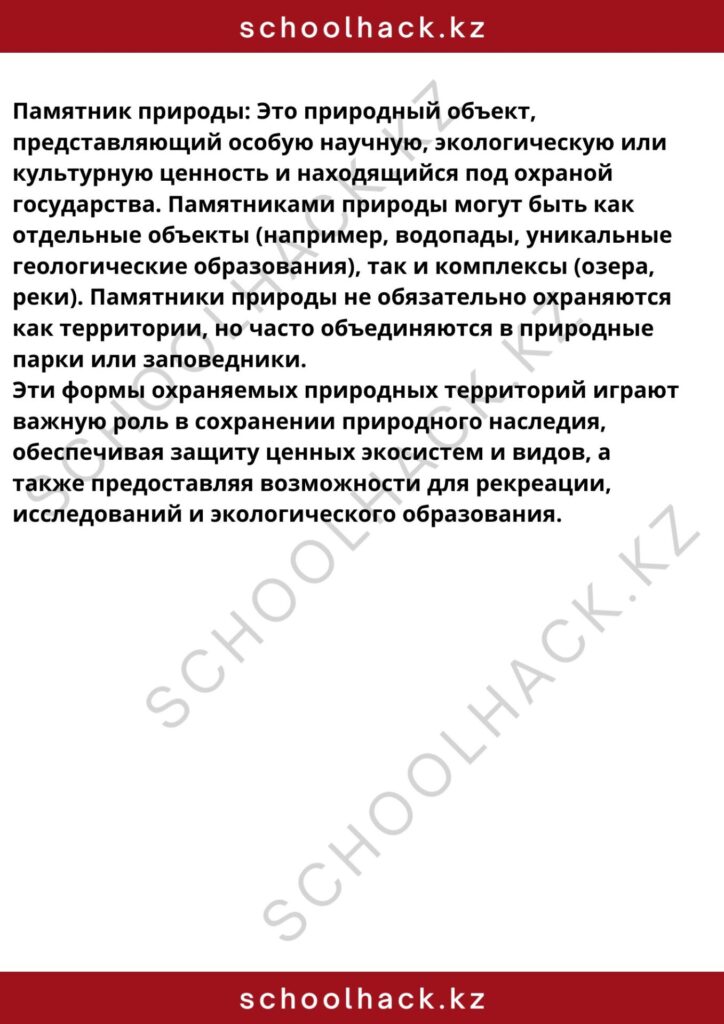 schoolhack.kz

Памятник природы: Это природный объект, представляющий особую научную, экологическую или культурную ценность и находящийся под охраной государства. Памятниками природы могут быть как отдельные объекты (например, водопады, уникальные геологические образования), так и комплексы (озера, реки). Памятники природы не обязательно охраняются как территории, но часто объединяются в природные парки или заповедники.
Эти формы охраняемых природных территорий играют важную роль в сохранении природного наследия, обеспечивая защиту ценных экосистем и видов, а также предоставляя возможности для рекреации, исследований и экологического образования.

SCHOOLHACK.KZ

SCHOOLHACK.KZ

SCHOOLHACK.KZ

schoolhack.kz